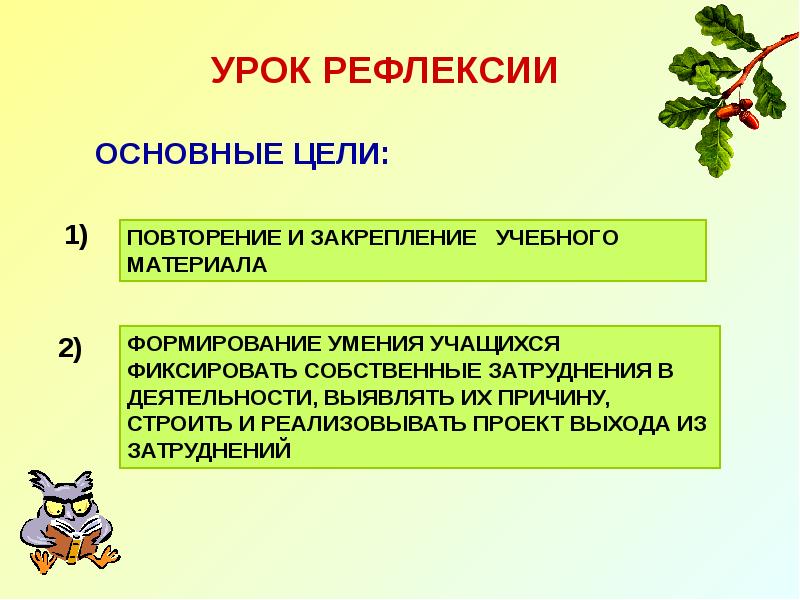 УРОК РЕФЛЕКСИИ

ОСНОВНЫЕ ЦЕЛИ:

1)

ПОВТОРЕНИЕ И ЗАКРЕПЛЕНИЕ УЧЕБНОГО МАТЕРИАЛА

2)

ФОРМИРОВАНИЕ УМЕНИЯ УЧАЩИХСЯ ФИКСИРОВАТЬ СОБСТВЕННЫЕ ЗАТРУДНЕНИЯ В ДЕЯТЕЛЬНОСТИ, ВЫЯВЛЯТЬ ИХ ПРИЧИНУ, СТРОИТЬ И РЕАЛИЗОВЫВАТЬ ПРОЕКТ ВЫХОДА ИЗ ЗАТРУДНЕНИЙ